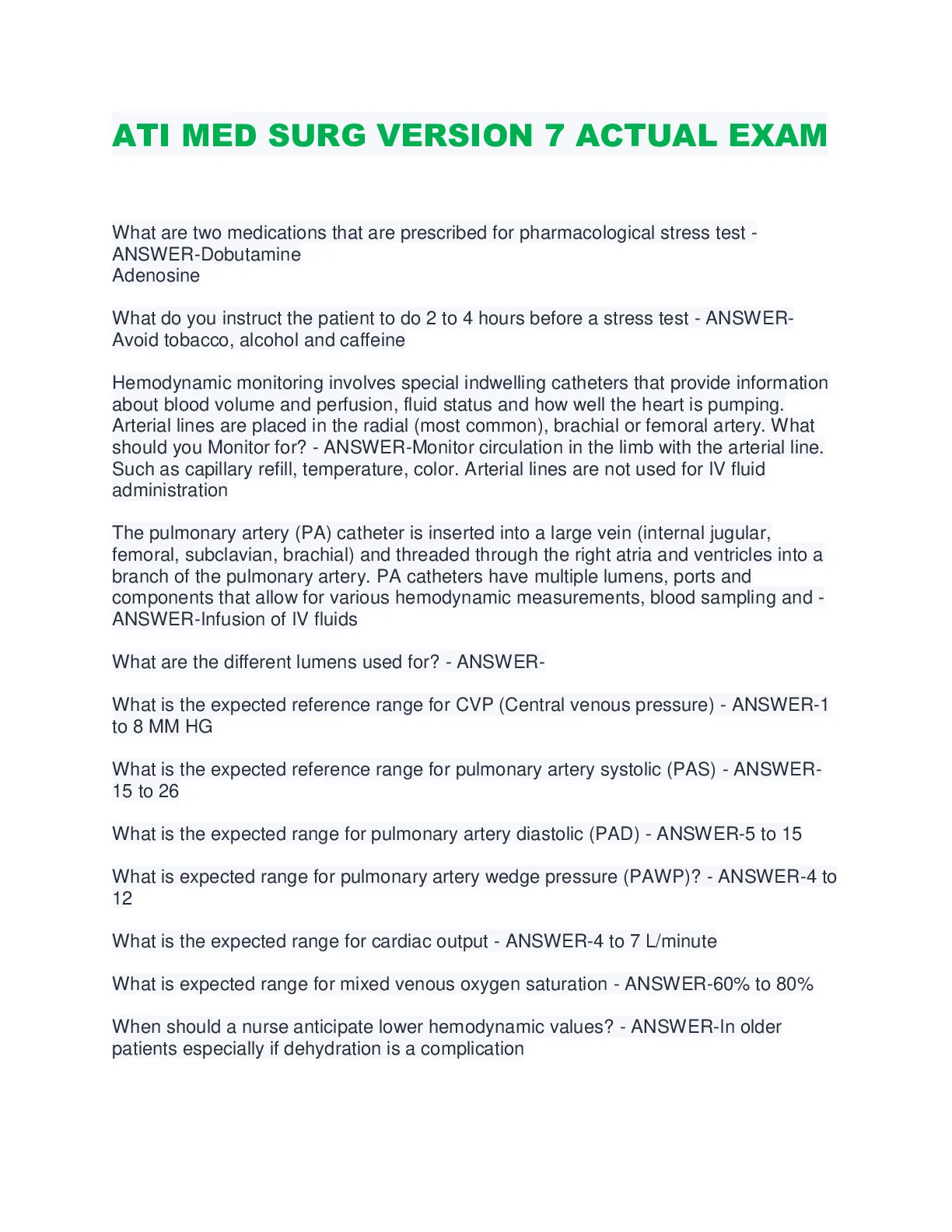 ATI MED SURG VERSION 7 ACTUAL EXAM

What are two medications that are prescribed for pharmacological stress test - ANSWER-Dobutamine
Adenosine

What do you instruct the patient to do 2 to 4 hours before a stress test - ANSWER-Avoid tobacco, alcohol and caffeine

Hemodynamic monitoring involves special indwelling catheters that provide information about blood volume and perfusion, fluid status and how well the heart is pumping. Arterial lines are placed in the radial (most common), brachial or femoral artery. What should you Monitor for? - ANSWER-Monitor circulation in the limb with the arterial line. Such as capillary refill, temperature, color. Arterial lines are not used for IV fluid administration

The pulmonary artery (PA) catheter is inserted into a large vein (internal jugular, femoral, subclavian, brachial) and threaded through the right atria and ventricles into a branch of the pulmonary artery. PA catheters have multiple lumens, ports and components that allow for various hemodynamic measurements, blood sampling and - ANSWER-Infusion of IV fluids

What are the different lumens used for? - ANSWER-

What is the expected reference range for CVP (Central venous pressure) - ANSWER-1 to 8 MM HG

What is the expected reference range for pulmonary artery systolic (PAS) - ANSWER-15 to 26

What is the expected range for pulmonary artery diastolic (PAD) - ANSWER-5 to 15

What is expected range for pulmonary artery wedge pressure (PAWP)? - ANSWER-4 to 12

What is the expected range for cardiac output - ANSWER-4 to 7 L/minute

What is expected range for mixed venous oxygen saturation - ANSWER-60% to 80%

When should a nurse anticipate lower hemodynamic values? - ANSWER-In older patients especially if dehydration is a complication